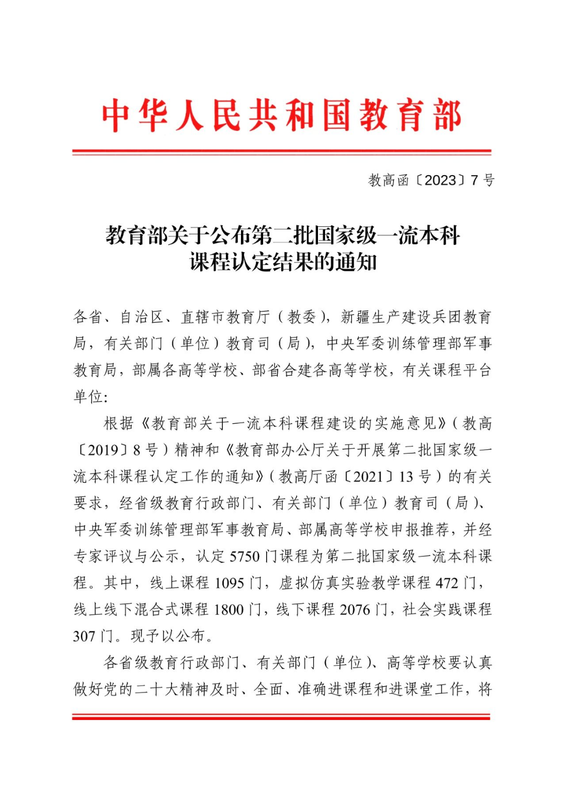 中华人民共和国教育部

教高函〔2023〕7号

教育部关于公布第二批国家级一流本科课程认定结果的通知

各省、自治区、直辖市教育厅（教委），新疆生产建设兵团教育局，有关部门（单位）教育司（局），中央军委训练管理部军事教育局，部属各高等学校、部省合建各高等学校，有关课程平台单位：

根据《教育部关于一流本科课程建设的实施意见》（教高〔2019〕8号）精神和《教育部办公厅关于开展第二批国家级一流本科课程认定工作的通知》（教高厅函〔2021〕13号）的有关要求，经省级教育行政部门、有关部门（单位）教育司（局）、中央军委训练管理部军事教育局、部属高等学校申报推荐，并经专家评议与公示，认定5750门课程为第二批国家级一流本科课程。其中，线上课程1095门，虚拟仿真实验教学课程472门，线上线下混合式课程1800门，线下课程2076门，社会实践课程307门。现予以公布。

各省级教育行政部门、有关部门（单位）、高等学校要认真做好党的二十大精神及时、全面、准确进课程和进课堂工作，将